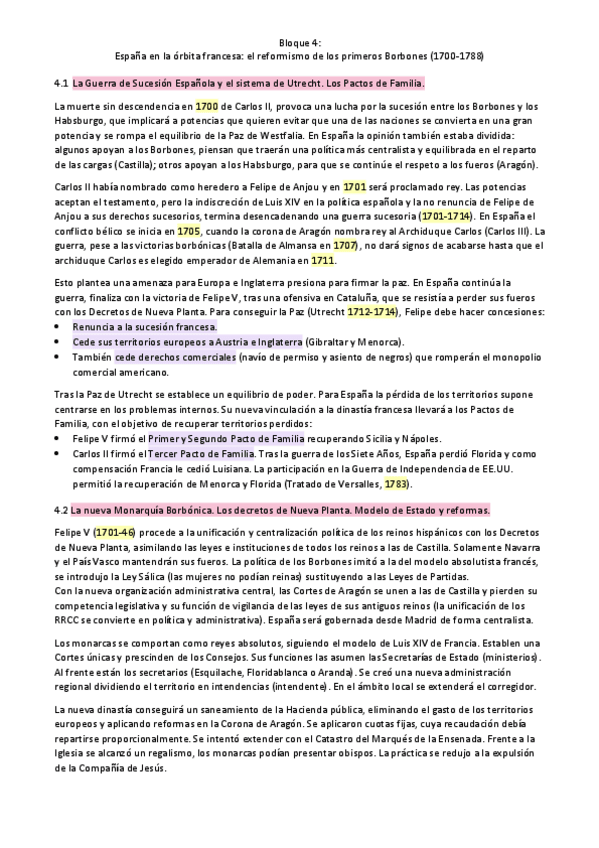 Bloque 4:
España en la órbita francesa: el reformismo de los primeros Borbones (1700-1788)

4.1 La Guerra de Sucesión Española y el sistema de Utrecht. Los Pactos de Familia.

La muerte sin descendencia en 1700 de Carlos II, provoca una lucha por la sucesión entre los Borbones y los Habsburgo, que implicará a potencias que quieren evitar que una de las naciones se convierta en una gran potencia y se rompa el equilibrio de la Paz de Westfalia. En España la opinión también estaba dividida: algunos apoyan a los Borbones, piensan que traerán una política más centralista y equilibrada en el reparto de las cargas (Castilla); otros apoyan a los Habsburgo, para que se continúe el respeto a los fueros (Aragón).

Carlos II había nombrado como heredero a Felipe de Anjou y en 1701 será proclamado rey. Las potencias aceptan el testamento, pero la indiscreción de Luis XIV en la política española y la no renuncia de Felipe de Anjou a sus derechos sucesorios, termina desencadenando una guerra sucesoria (1701-1714). En España el conflicto bélico se inicia en 1705, cuando la corona de Aragón nombra rey al Archiduque Carlos (Carlos III). La guerra, pese a las victorias borbónicas (Batalla de Almansa en 1707), no dará signos de acabarse hasta que el archiduque Carlos es elegido emperador de Alemania en 1711.

Esto plantea una amenaza para Europa e Inglaterra presiona para firmar la paz. En España continúa la guerra, finaliza con la victoria de Felipe V, tras una ofensiva en Cataluña, que se resistía a perder sus fueros con los Decretos de Nueva Planta. Para conseguir la Paz (Utrecht 1712-1714), Felipe debe hacer concesiones:
• Renuncia a la sucesión francesa.
• Cede sus territorios europeos a Austria e Inglaterra (Gibraltar y Menorca).
• También cede derechos comerciales (navío de permiso y asiento de negros) que romperán el monopolio comercial americano.

Tras la Paz de Utrecht se establece un equilibrio de poder. Para España la pérdida de los territorios supone centrarse en los problemas internos. Su nueva vinculación a la dinastía francesa llevará a los Pactos de Familia, con el objetivo de recuperar territorios perdidos:
• Felipe V firmó el Primer y Segundo Pacto de Familia recuperando Sicilia y Nápoles.
• Carlos II firmó el Tercer Pacto de Familia. Tras la guerra de los Siete Años, España perdió Florida y como compensación Francia le cedió Luisiana. La participación en la Guerra de Independencia de EE.UU. permitió la recuperación de Menorca y Florida (Tratado de Versalles, 1783).

4.2 La nueva Monarquía Borbónica. Los decretos de Nueva Planta. Modelo de Estado y reformas.

Felipe V (1701-46) procede a la unificación y centralización política de los reinos hispánicos con los Decretos de Nueva Planta, asimilando las leyes e instituciones de todos los reinos a las de Castilla. Solamente Navarra y el País Vasco mantendrán sus fueros. La política de los Borbones imitó a la del modelo absolutista francés, se introdujo la Ley Sálica (las mujeres no podían reinas) sustituyendo a las Leyes de Partidas.
Con la nueva organización administrativa central, las Cortes de Aragón se unen a las de Castilla y pierden su competencia legislativa y su función de vigilancia de las leyes de sus antiguos reinos (la unificación de los RRCC se convierte en política y administrativa). España será gobernada desde Madrid de forma centralista.

Los monarcas se comportan como reyes absolutos, siguiendo el modelo de Luis XIV de Francia. Establen una Cortes únicas y prescinden de los Consejos. Sus funciones las asumen las Secretarías de Estado (ministerios). Al frente están los secretarios (Esquilache, Floridablanca o Aranda). Se creó una nueva administración regional dividiendo el territorio en intendencias (intendente). En el ámbito local se extenderá el corregidor.

La nueva dinastía conseguirá un saneamiento de la Hacienda pública, eliminando el gasto de los territorios europeos y aplicando reformas en la Corona de Aragón. Se aplicaron cuotas fijas, cuya recaudación debía repartirse proporcionalmente. Se intentó extender con el Catastro del Marqués de la Ensenada. Frente a la Iglesia se alcanzó un regalismo, los monarcas podían presentar obispos. La práctica se redujo a la expulsión de la Compañía de Jesús.